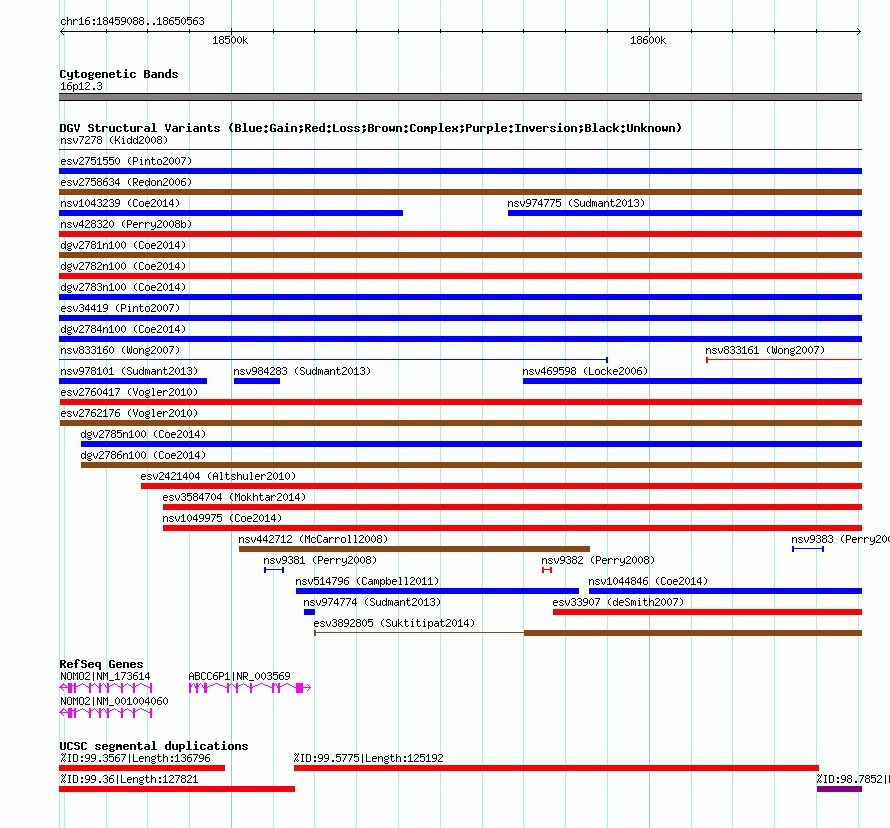 chr16:18459088..18650563

18500k

18600k

Cytogenetic Bands
16p12.3

DGV Structural Variants (Blue:Gain;Red:Loss;Brown:Complex;Purple:Inversion;Black:Unknown)
nsv7278 (Kidd2008)
esv2751550 (Pinto2007)
esv2758634 (Redon2006)
nsv1043239 (Coe2014)
nsv974775 (Sudmant2013)
nsv428320 (Perry2008b)
dgv2781n100 (Coe2014)
dgv2782n100 (Coe2014)
dgv2783n100 (Coe2014)
esv34419 (Pinto2007)
dgv2784n100 (Coe2014)
nsv833160 (Wong2007)
nsv833161 (Wong2007)
nsv978101 (Sudmant2013)
nsv984283 (Sudmant2013)
nsv469598 (Locke2006)
esv2760417 (Vogler2010)
esv2762176 (Vogler2010)
dgv2785n100 (Coe2014)
dgv2786n100 (Coe2014)
esv2421404 (Altshuler2010)
esv3584704 (Mokhtar2014)
nsv1049975 (Coe2014)
nsv442712 (McCarroll2008)
nsv9383 (Perry200
nsv9381 (Perry2008)
nsv9382 (Perry2008)
nsv514796 (Campbell2011)
nsv1044846 (Coe2014)
nsv974774 (Sudmant2013)
esv33907 (deSmith2007)
esv3892805 (Suktitipat2014)

RefSeq Genes
NOMO2|NM_173614
ABCC6P1|NR_003569
NOMO2|NM_001004060

UCSC segmental duplications
%ID:99.3567|Length:136796
%ID:99.5775|Length:125192
%ID:99.36|Length:127821
%ID:98.7852|